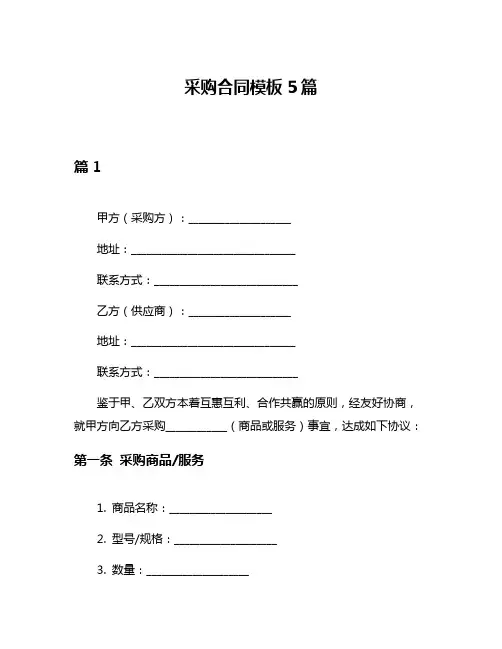 采购合同模板 5 篇

篇 1

甲方（采购方）：____________________

地址：________________________________

联系方式：____________________________

乙方（供应商）：____________________

地址：________________________________

联系方式：____________________________

鉴于甲、乙双方本着互惠互利、合作共赢的原则，经友好协商，就甲方向乙方采购____________（商品或服务）事宜，达成如下协议：

第一条 采购商品/服务

1. 商品名称：____________________

2. 型号/规格：____________________

3. 数量：____________________